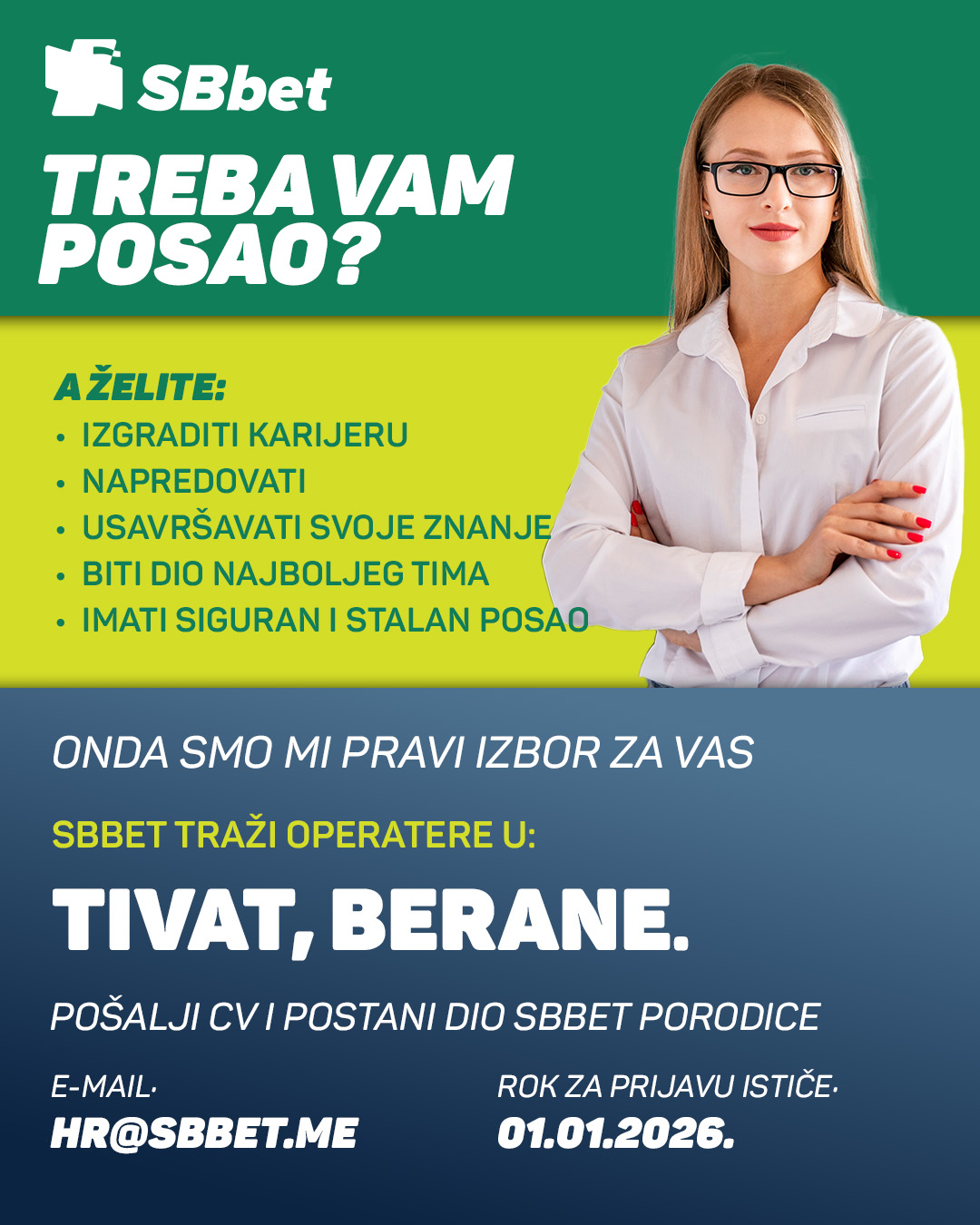 SBbet

TREBA VAM POSAO?

A ŽELITE:
• IZGRADITI KARIJERU
• NAPREDOVATI
• USAVRŠAVATI SVOJE ZNANJE
• BITI DIO NAJBOLJEG TIMA
• IMATI SIGURAN I STALAN POSAO

ONDA SMO MI PRAVI IZBOR ZA VAS

SBBET TRAŽI OPERATERE U:

TIVAT, BERANE.

POŠALJI CV I POSTANI DIO SBBET PORODICE

E-MAIL·
HR@SBBET.ME

ROK ZA PRIJAVU ISTIČE·
01.01.2026.